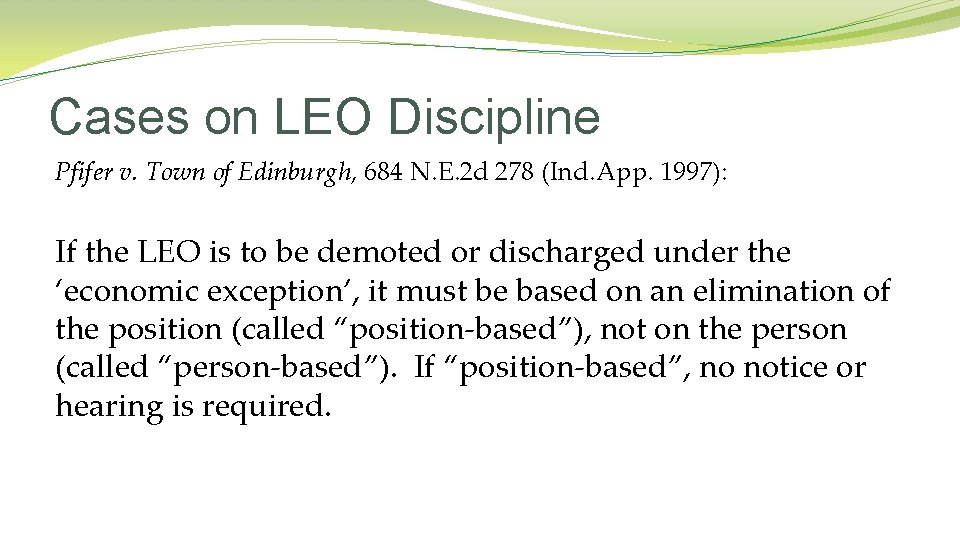 Cases on LEO Discipline

Pfifer v. Town of Edinburgh, 684 N.E.2d 278 (Ind.App. 1997):

If the LEO is to be demoted or discharged under the ‘economic exception’, it must be based on an elimination of the position (called “position-based”), not on the person (called “person-based”). If “position-based”, no notice or hearing is required.